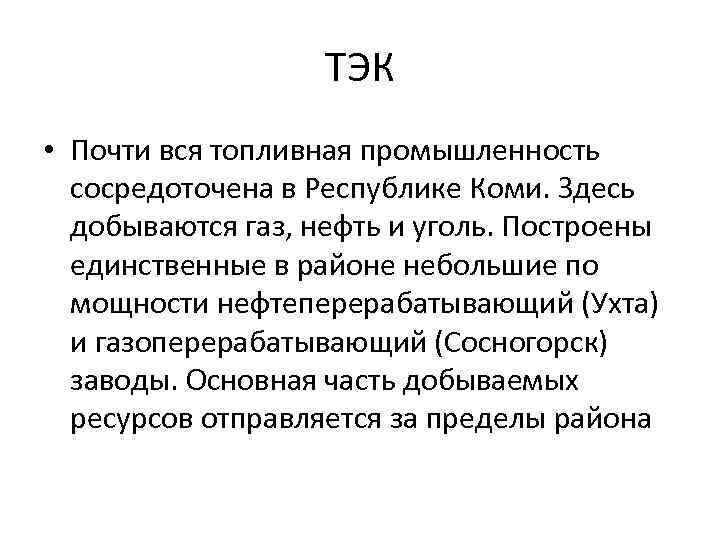 ТЭК

• Почти вся топливная промышленность сосредоточена в Республике Коми. Здесь добываются газ, нефть и уголь. Построены единственные в районе небольшие по мощности нефтеперерабатывающий (Ухта) и газоперерабатывающий (Сосногорск) заводы. Основная часть добываемых ресурсов отправляется за пределы района